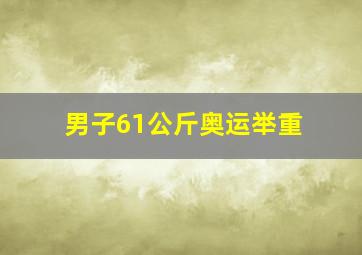 男子61公斤奥运举重